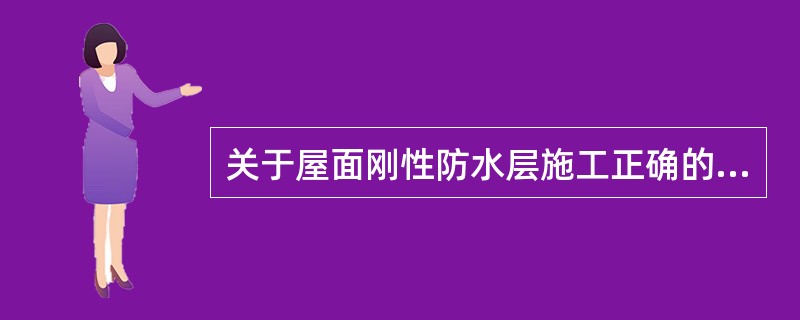 关于屋面刚性防水层施工正确的...